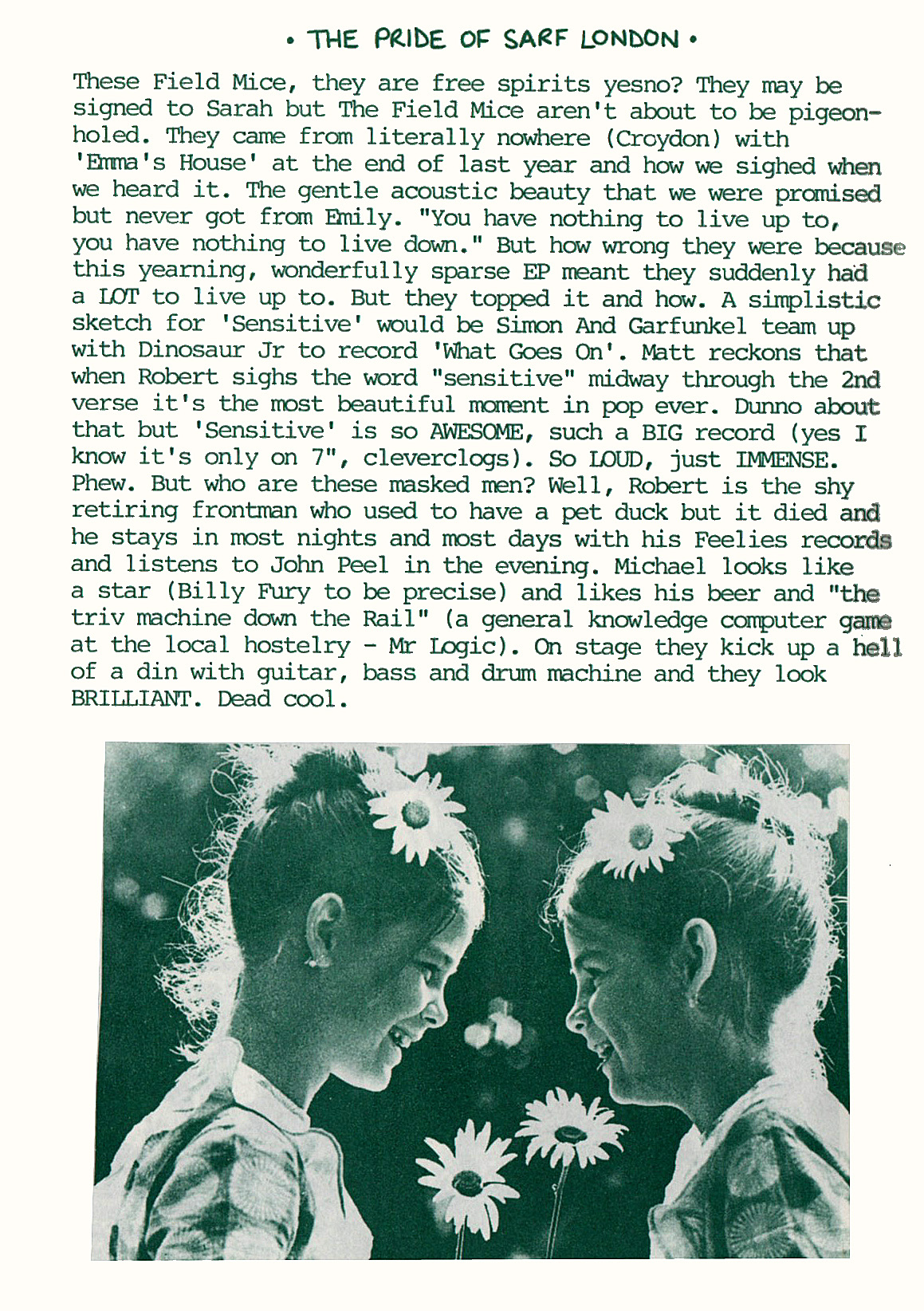 • THE PRIDE OF SARF LONDON •

These Field Mice, they are free spirits yesno? They may be signed to Sarah but The Field Mice aren't about to be pigeonholed. They came from literally nowhere (Croydon) with 'Emma's House' at the end of last year and how we sighed when we heard it. The gentle acoustic beauty that we were promised but never got from Emily. "You have nothing to live up to, you have nothing to live down." But how wrong they were because this yearning, wonderfully sparse EP meant they suddenly had a LOT to live up to. But they topped it and how. A simplistic sketch for 'Sensitive' would be Simon And Garfunkel team up with Dinosaur Jr to record 'What Goes On'. Matt reckons that when Robert sighs the word "sensitive" midway through the 2nd verse it's the most beautiful moment in pop ever. Dunno about that but 'Sensitive' is so AWESOME, such a BIG record (yes I know it's only on 7", cleverclogs). So LOUD, just IMMENSE. Phew. But who are these masked men? Well, Robert is the shy retiring frontman who used to have a pet duck but it died and he stays in most nights and most days with his Feelies records and listens to John Peel in the evening. Michael looks like a star (Billy Fury to be precise) and likes his beer and "the triv machine down the Rail" (a general knowledge computer game at the local hostelry - Mr Logic). On stage they kick up a hell of a din with guitar, bass and drum machine and they look BRILLIANT. Dead cool.